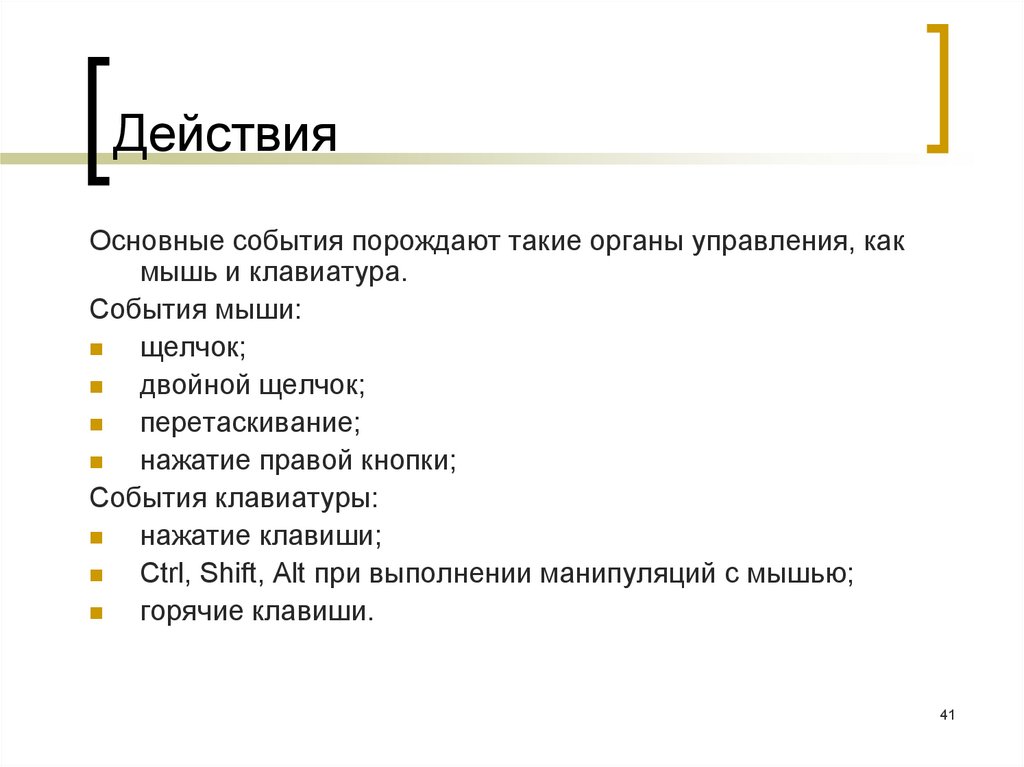 Действия

Основные события порождают такие органы управления, как мышь и клавиатура.

События мыши:

- щелчок;
- двойной щелчок;
- перетаскивание;
- нажатие правой кнопки;

События клавиатуры:

- нажатие клавиши;
- Ctrl, Shift, Alt при выполнении манипуляций с мышью;
- горячие клавиши.

41